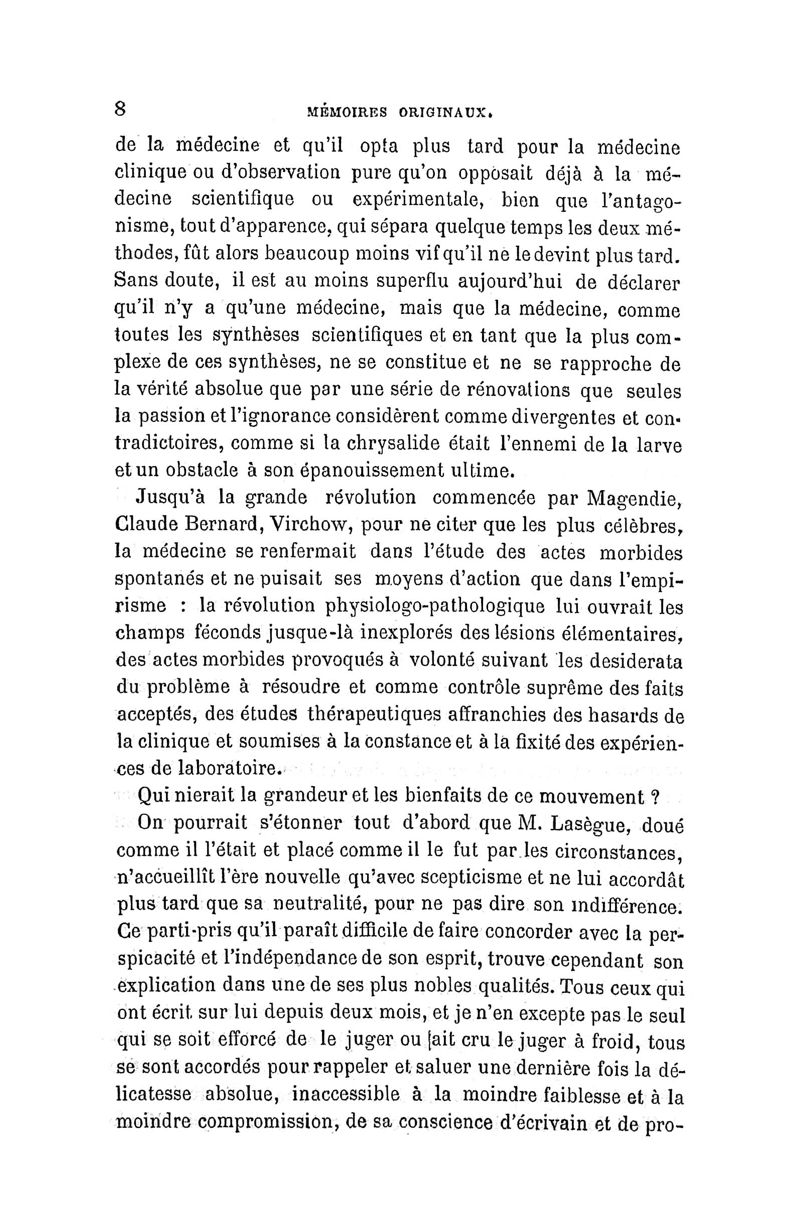 8 MÉMOIRES ORIGINAUX.

de la médecine et qu'il opta plus tard pour la médecine clinique ou d'observation pure qu'on opposait déjà à la médecine scientifique ou expérimentale, bien que l'antagonisme, tout d'apparence, qui sépara quelque temps les deux méthodes, fût alors beaucoup moins vif qu'il ne le devint plus tard. Sans doute, il est au moins superflu aujourd'hui de déclarer qu'il n'y a qu'une médecine, mais que la médecine, comme toutes les synthèses scientifiques et en tant que la plus complexe de ces synthèses, ne se constitue et ne se rapproche de la vérité absolue que par une série de rénovations que seules la passion et l'ignorance considèrent comme divergentes et contradictoires, comme si la chrysalide était l'ennemi de la larve et un obstacle à son épanouissement ultime.

Jusqu'à la grande révolution commencée par Magendie, Claude Bernard, Virchow, pour ne citer que les plus célèbres, la médecine se renfermait dans l'étude des actes morbides spontanés et ne puisait ses moyens d'action que dans l'empirisme : la révolution physiologo-pathologique lui ouvrait les champs féconds jusque-là inexplorés des lésions élémentaires, des actes morbides provoqués à volonté suivant les desiderata du problème à résoudre et comme contrôle suprême des faits acceptés, des études thérapeutiques affranchies des hasards de la clinique et soumises à la constance et à la fixité des expériences de laboratoire.

Qui nierait la grandeur et les bienfaits de ce mouvement ?

On pourrait s'étonner tout d'abord que M. Lasègue, doué comme il l'était et placé comme il le fut par les circonstances, n'accueillît l'ère nouvelle qu'avec scepticisme et ne lui accordât plus tard que sa neutralité, pour ne pas dire son indifférence. Ce parti-pris qu'il paraît difficile de faire concorder avec la perspicacité et l'indépendance de son esprit, trouve cependant son explication dans une de ses plus nobles qualités. Tous ceux qui ont écrit sur lui depuis deux mois, et je n'en excepte pas le seul qui se soit efforcé de le juger ou [ait cru le juger à froid, tous se sont accordés pour rappeler et saluer une dernière fois la délicatesse absolue, inaccessible à la moindre faiblesse et à la moindre compromission, de sa conscience d'écrivain et de pro-